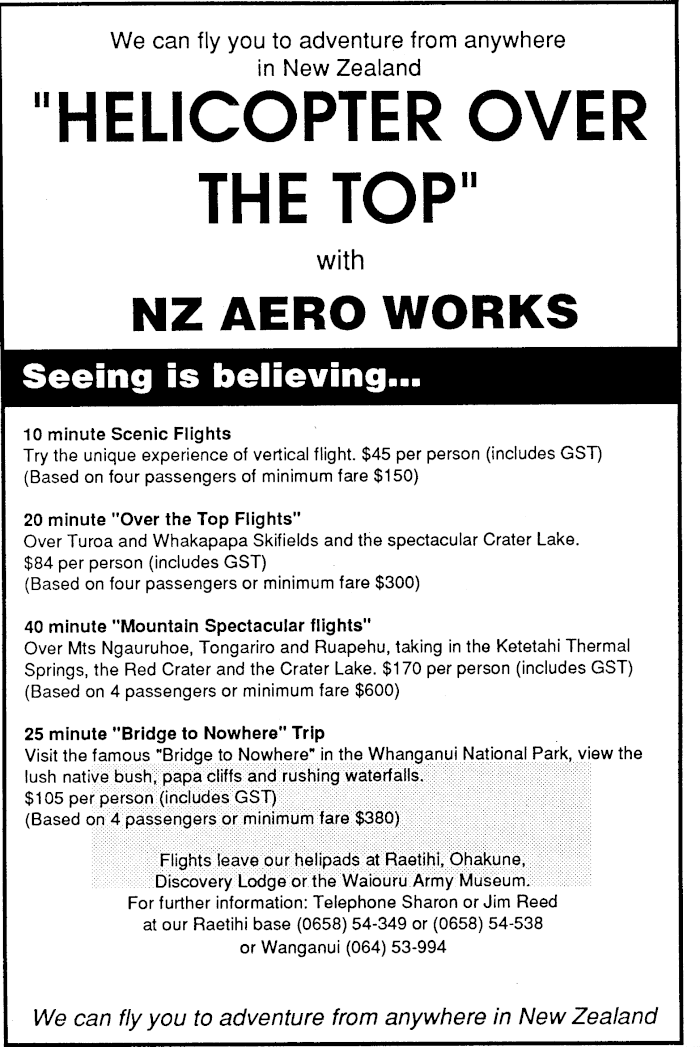 We can fly you to adventure from anywhere in New Zealand

"HELICOPTER OVER THE TOP"

with

NZ AERO WORKS

Seeing is believing...

10 minute Scenic Flights
Try the unique experience of vertical flight. $45 per person (includes GST)
(Based on four passengers of minimum fare $150)

20 minute "Over the Top Flights"
Over Turoa and Whakapapa Skifields and the spectacular Crater Lake.
$84 per person (includes GST)
(Based on four passengers or minimum fare $300)

40 minute "Mountain Spectacular flights"
Over Mts Ngauruhoe, Tongariro and Ruapehu, taking in the Ketetahi Thermal Springs, the Red Crater and the Crater Lake. $170 per person (includes GST)
(Based on 4 passengers or minimum fare $600)

25 minute "Bridge to Nowhere" Trip
Visit the famous "Bridge to Nowhere" in the Whanganui National Park, view the lush native bush, papa cliffs and rushing waterfalls.
$105 per person (includes GST)
(Based on 4 passengers or minimum fare $380)

Flights leave our helipads at Raetihi, Ohakune, Discovery Lodge or the Waiouru Army Museum.
For further information: Telephone Sharon or Jim Reed at our Raetihi base (0658) 54-349 or (0658) 54-538 or Wanganui (064) 53-994

We can fly you to adventure from anywhere in New Zealand